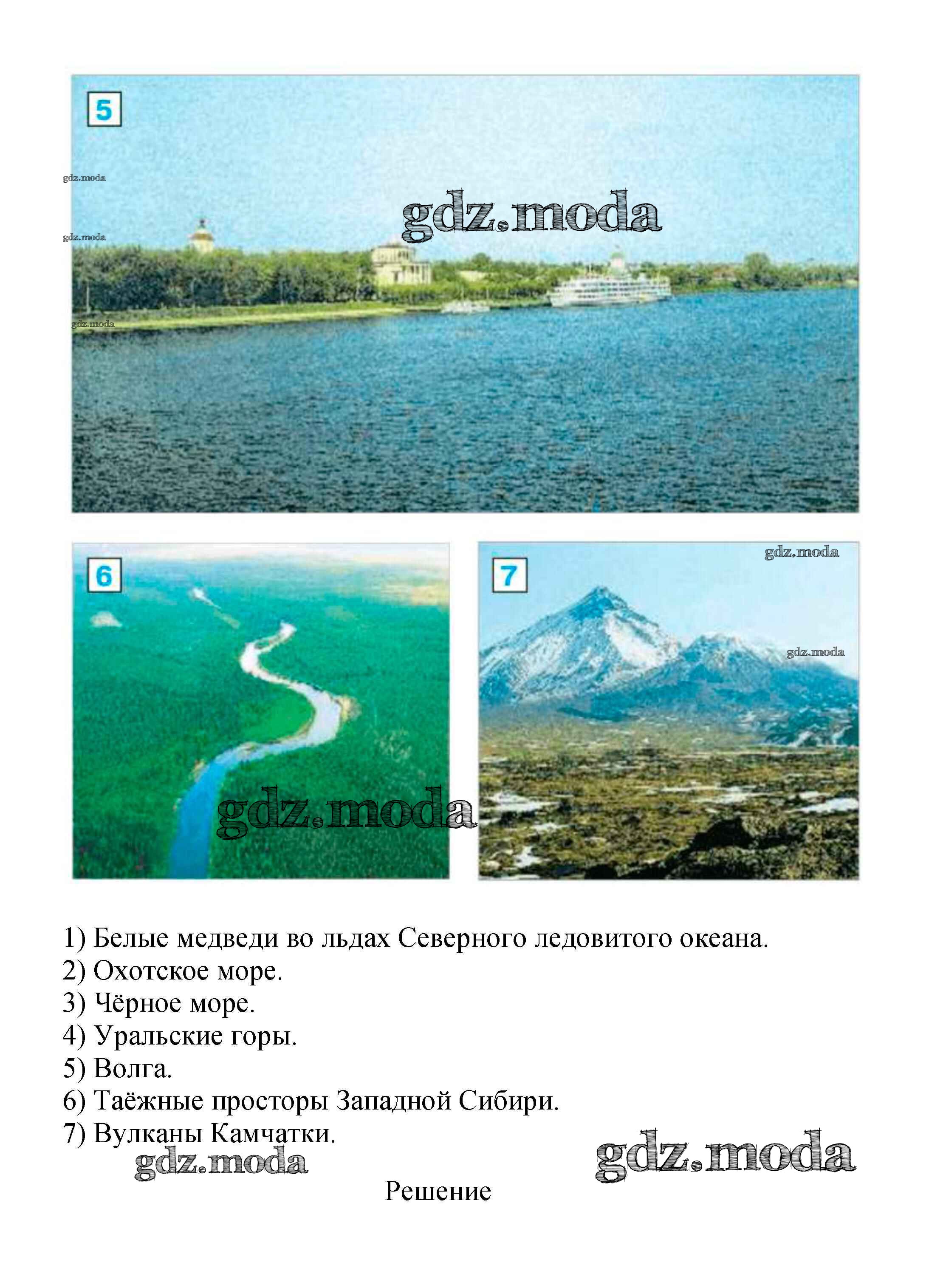 5

gdz.moda

gdz.moda

gdz.moda

gdz.moda

6

7

gdz.moda

gdz.moda

gdz.moda

1) Белые медведи во льдах Северного ледовитого океана.
2) Охотское море.
3) Чёрное море.
4) Уральские горы.
5) Волга.
6) Таёжные просторы Западной Сибири.
7) Вулканы Камчатки.

gdz.moda

gdz.moda

Решение